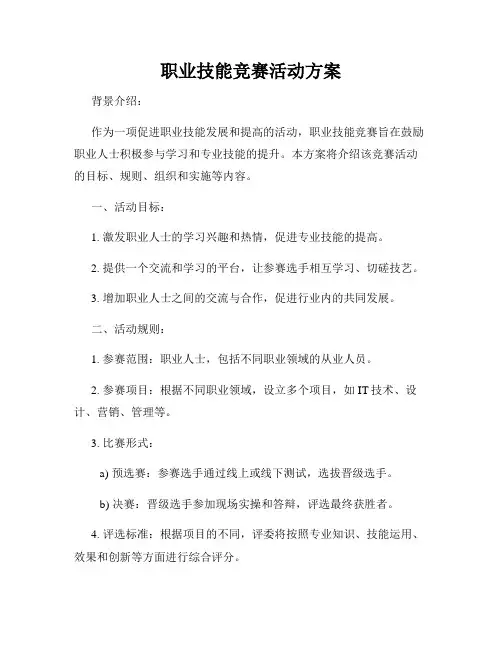 职业技能竞赛活动方案

背景介绍：

作为一项促进职业技能发展和提高的活动，职业技能竞赛旨在鼓励职业人士积极参与学习和专业技能的提升。本方案将介绍该竞赛活动的目标、规则、组织和实施等内容。

一、活动目标：

1. 激发职业人士的学习兴趣和热情，促进专业技能的提高。

2. 提供一个交流和学习的平台，让参赛选手相互学习、切磋技艺。

3. 增加职业人士之间的交流与合作，促进行业内的共同发展。

二、活动规则：

1. 参赛范围：职业人士，包括不同职业领域的从业人员。

2. 参赛项目：根据不同职业领域，设立多个项目，如 IT 技术、设计、营销、管理等。

3. 比赛形式：

a) 预选赛：参赛选手通过线上或线下测试，选拔晋级选手。

b) 决赛：晋级选手参加现场实操和答辩，评选最终获胜者。

4. 评选标准：根据项目的不同，评委将按照专业知识、技能运用、效果和创新等方面进行综合评分。